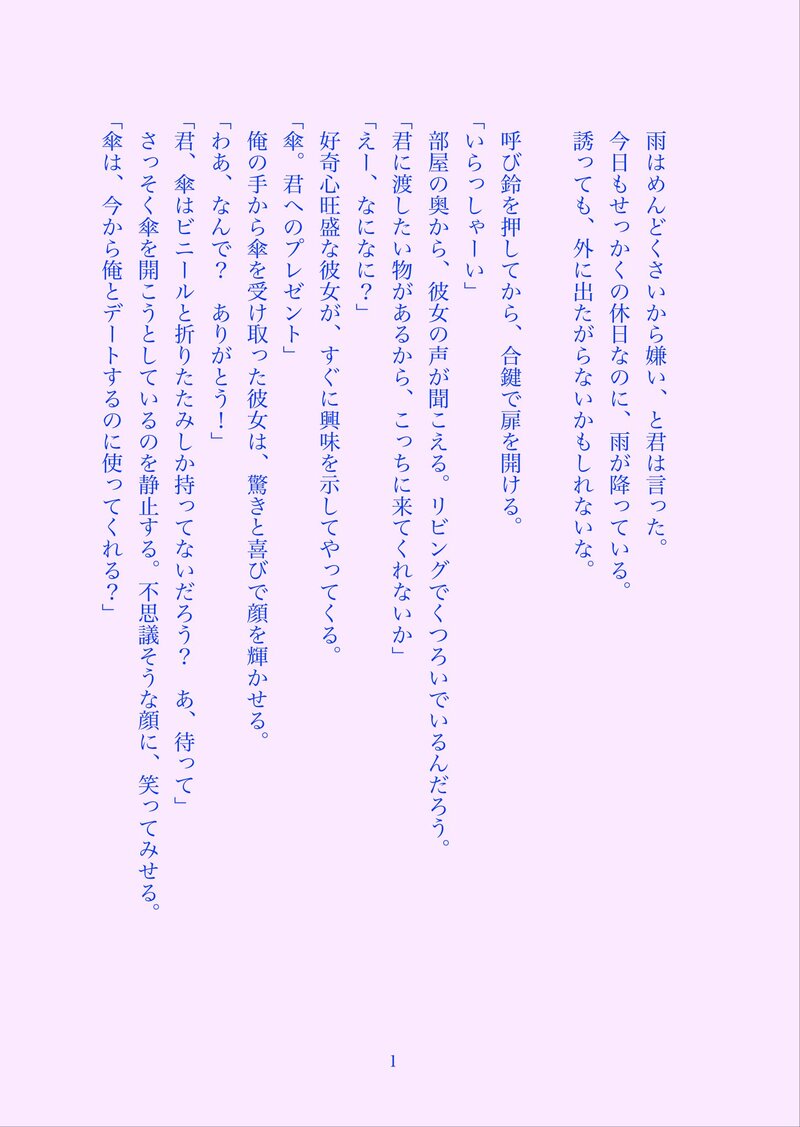 雨はめんどくさいから嫌い、と君は言った。
今日もせっかくの休日なのに、雨が降っている。
誘っても、外に出たがらないかもしれないな。

呼び鈴を押してから、合鍵で扉を開ける。
「いらっしゃーい」
部屋の奥から、彼女の声が聞こえる。リビングでくつろいでいるんだろう。
「君に渡したい物があるから、こっちに来てくれないか」
「えー、なになに？」
好奇心旺盛な彼女が、すぐに興味を示してやってくる。
「傘。君へのプレゼント」
俺の手から傘を受け取った彼女は、驚きと喜びで顔を輝かせる。
「わあ、なんで？　ありがとう！」
「君、傘はビニールと折りたたみしか持ってないだろう？　あ、待って」
さっそく傘を開こうとしているのを静止する。不思議そうな顔に、笑ってみせる。
「傘は、今から俺とデートするのに使ってくれる？」

1